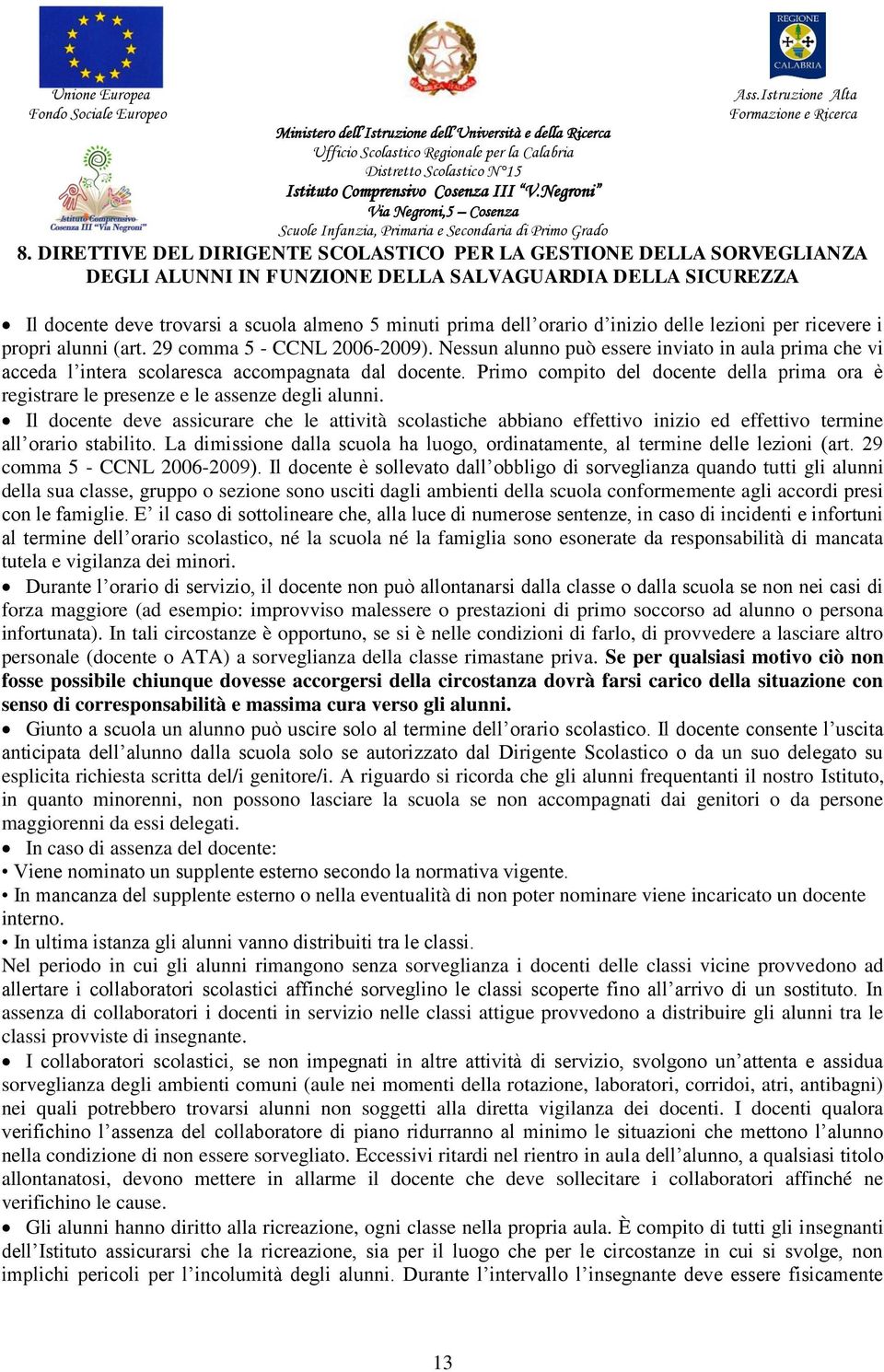 Unione Europea
Fondo Sociale Europeo

REGIONE
CALABRIA

Ass.Istruzione Alta
Formazione e Ricerca

Istituto Comprensivo
Cosenza III "Via Negroni"

Ministero dell'Istruzione dell'Università e della Ricerca
Ufficio Scolastico Regionale per la Calabria
Distretto Scolastico N°15
Istituto Comprensivo Cosenza III "V.Negroni"
Via Negroni,5 – Cosenza
Scuole Infanzia, Primaria e Secondaria di Primo Grado

8. DIRETTIVE DEL DIRIGENTE SCOLASTICO PER LA GESTIONE DELLA SORVEGLIANZA DEGLI ALUNNI IN FUNZIONE DELLA SALVAGUARDIA DELLA SICUREZZA

• Il docente deve trovarsi a scuola almeno 5 minuti prima dell'orario d'inizio delle lezioni per ricevere i propri alunni (art. 29 comma 5 - CCNL 2006-2009). Nessun alunno può essere inviato in aula prima che vi acceda l'intera scolaresca accompagnata dal docente. Primo compito del docente della prima ora è registrare le presenze e le assenze degli alunni.
• Il docente deve assicurare che le attività scolastiche abbiano effettivo inizio ed effettivo termine all'orario stabilito. La dimissione dalla scuola ha luogo, ordinatamente, al termine delle lezioni (art. 29 comma 5 - CCNL 2006-2009). Il docente è sollevato dall'obbligo di sorveglianza quando tutti gli alunni della sua classe, gruppo o sezione sono usciti dagli ambienti della scuola conformemente agli accordi presi con le famiglie. E' il caso di sottolineare che, alla luce di numerose sentenze, in caso di incidenti e infortuni al termine dell'orario scolastico, né la scuola né la famiglia sono esonerate da responsabilità di mancata tutela e vigilanza dei minori.
• Durante l'orario di servizio, il docente non può allontanarsi dalla classe o dalla scuola se non nei casi di forza maggiore (ad esempio: improvviso malessere o prestazioni di primo soccorso ad alunno o persona infortunata). In tali circostanze è opportuno, se si è nelle condizioni di farlo, di provvedere a lasciare altro personale (docente o ATA) a sorveglianza della classe rimastane priva. Se per qualsiasi motivo ciò non fosse possibile chiunque dovesse accorgersi della circostanza dovrà farsi carico della situazione con senso di corresponsabilità e massima cura verso gli alunni.
• Giunto a scuola un alunno può uscire solo al termine dell'orario scolastico. Il docente consente l'uscita anticipata dell'alunno dalla scuola solo se autorizzato dal Dirigente Scolastico o da un suo delegato su esplicita richiesta scritta del/i genitore/i. A riguardo si ricorda che gli alunni frequentanti il nostro Istituto, in quanto minorenni, non possono lasciare la scuola se non accompagnati dai genitori o da persone maggiorenni da essi delegati.
• In caso di assenza del docente:
• Viene nominato un supplente esterno secondo la normativa vigente.
• In mancanza del supplente esterno o nella eventualità di non poter nominare viene incaricato un docente interno.
• In ultima istanza gli alunni vanno distribuiti tra le classi.
Nel periodo in cui gli alunni rimangono senza sorveglianza i docenti delle classi vicine provvedono ad allertare i collaboratori scolastici affinché sorveglino le classi scoperte fino all'arrivo di un sostituto. In assenza di collaboratori i docenti in servizio nelle classi attigue provvedono a distribuire gli alunni tra le classi provviste di insegnante.
• I collaboratori scolastici, se non impegnati in altre attività di servizio, svolgono un'attenta e assidua sorveglianza degli ambienti comuni (aule nei momenti della rotazione, laboratori, corridoi, atri, antibagni) nei quali potrebbero trovarsi alunni non soggetti alla diretta vigilanza dei docenti. I docenti qualora verifichino l'assenza del collaboratore di piano ridurranno al minimo le situazioni che mettono l'alunno nella condizione di non essere sorvegliato. Eccessivi ritardi nel rientro in aula dell'alunno, a qualsiasi titolo allontanatosi, devono mettere in allarme il docente che deve sollecitare i collaboratori affinché ne verifichino le cause.
• Gli alunni hanno diritto alla ricreazione, ogni classe nella propria aula. È compito di tutti gli insegnanti dell'Istituto assicurarsi che la ricreazione, sia per il luogo che per le circostanze in cui si svolge, non implichi pericoli per l'incolumità degli alunni. Durante l'intervallo l'insegnante deve essere fisicamente

13